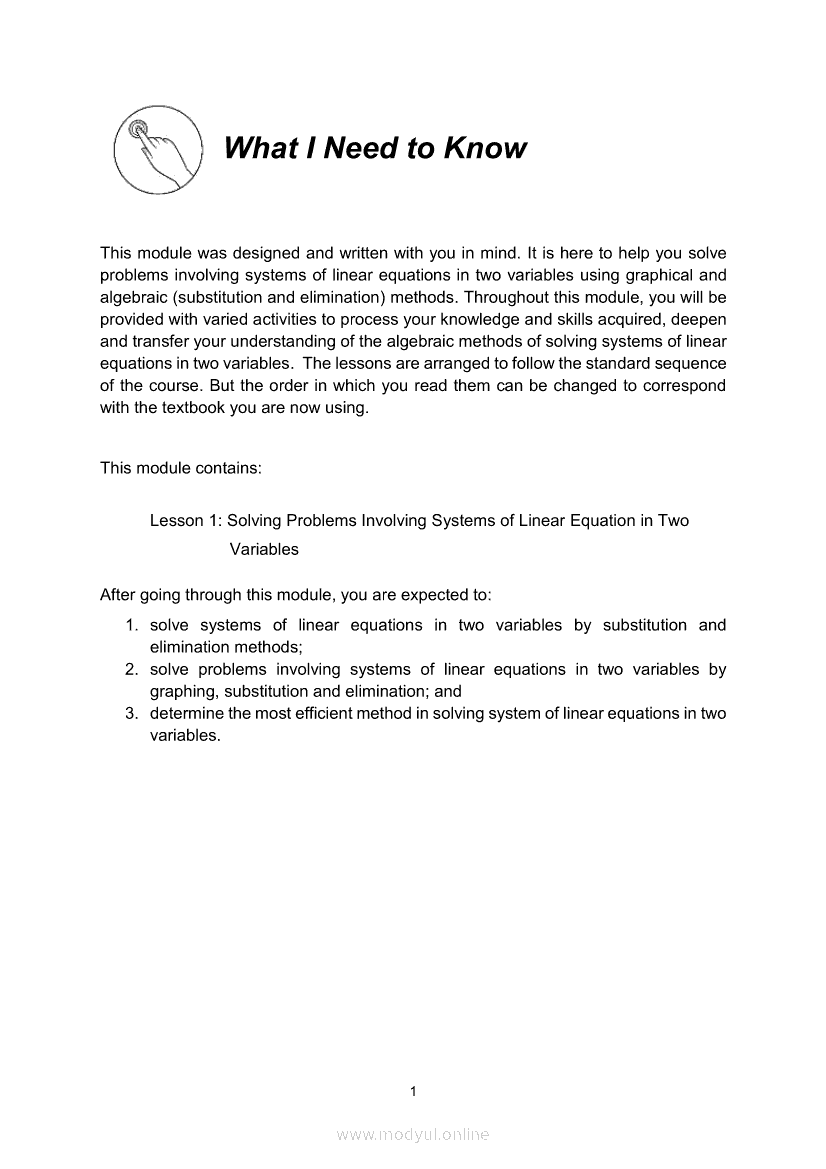 What I Need to Know

This module was designed and written with you in mind. It is here to help you solve problems involving systems of linear equations in two variables using graphical and algebraic (substitution and elimination) methods. Throughout this module, you will be provided with varied activities to process your knowledge and skills acquired, deepen and transfer your understanding of the algebraic methods of solving systems of linear equations in two variables. The lessons are arranged to follow the standard sequence of the course. But the order in which you read them can be changed to correspond with the textbook you are now using.

This module contains:

Lesson 1: Solving Problems Involving Systems of Linear Equation in Two Variables

After going through this module, you are expected to:

1. solve systems of linear equations in two variables by substitution and elimination methods;
2. solve problems involving systems of linear equations in two variables by graphing, substitution and elimination; and
3. determine the most efficient method in solving system of linear equations in two variables.

1

www.modyul.online